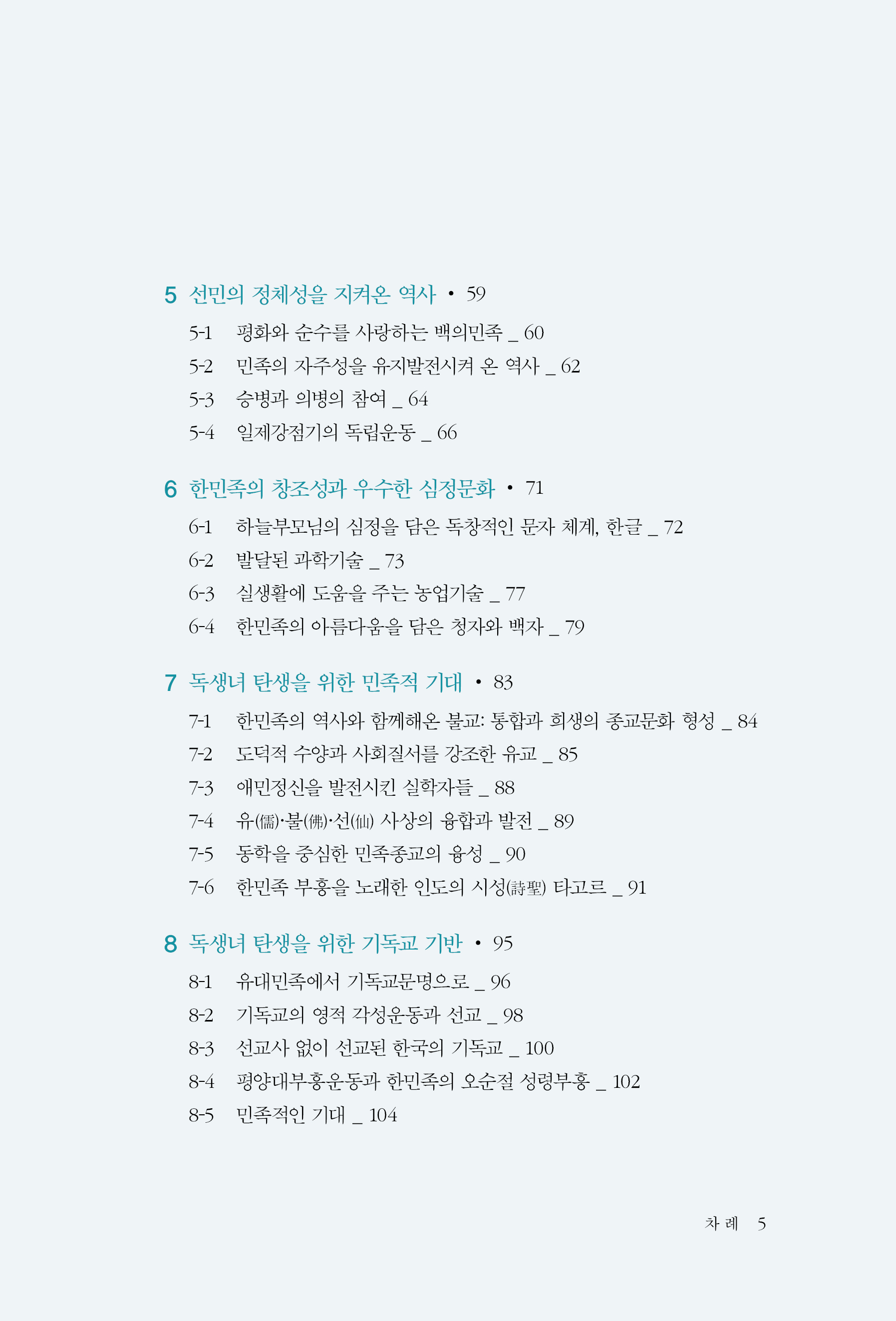 5 선민의 정체성을 지켜온 역사 • 59

5-1 평화와 순수를 사랑하는 백의민족 _ 60
5-2 민족의 자주성을 유지발전시켜 온 역사 _ 62
5-3 승병과 의병의 참여 _ 64
5-4 일제강점기의 독립운동 _ 66

6 한민족의 창조성과 우수한 심정문화 • 71

6-1 하늘부모님의 심정을 담은 독창적인 문자 체계, 한글 _ 72
6-2 발달된 과학기술 _ 73
6-3 실생활에 도움을 주는 농업기술 _ 77
6-4 한민족의 아름다움을 담은 청자와 백자 _ 79

7 독생녀 탄생을 위한 민족적 기대 • 83

7-1 한민족의 역사와 함께해온 불교: 통합과 희생의 종교문화 형성 _ 84
7-2 도덕적 수양과 사회질서를 강조한 유교 _ 85
7-3 애민정신을 발전시킨 실학자들 _ 88
7-4 유(儒)·불(佛)·선(仙) 사상의 융합과 발전 _ 89
7-5 동학을 중심한 민족종교의 융성 _ 90
7-6 한민족 부흥을 노래한 인도의 시성(詩聖) 타고르 _ 91

8 독생녀 탄생을 위한 기독교 기반 • 95

8-1 유대민족에서 기독교문명으로 _ 96
8-2 기독교의 영적 각성운동과 선교 _ 98
8-3 선교사 없이 선교된 한국의 기독교 _ 100
8-4 평양대부흥운동과 한민족의 오순절 성령부흥 _ 102
8-5 민족적인 기대 _ 104

차 례 5